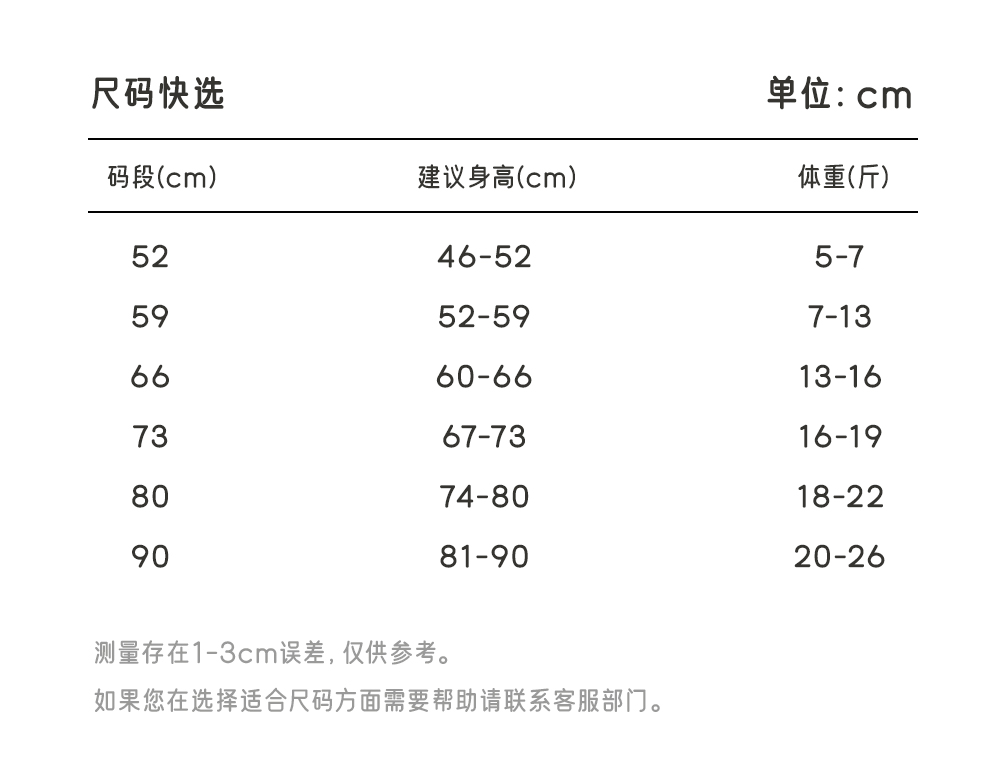 尺码快选 单位: cm

| 码段(cm) | 建议身高(cm) | 体重(斤) |
|---|---|---|
| 52 | 46-52 | 5-7 |
| 59 | 52-59 | 7-13 |
| 66 | 60-66 | 13-16 |
| 73 | 67-73 | 16-19 |
| 80 | 74-80 | 18-22 |
| 90 | 81-90 | 20-26 |

测量存在1-3cm误差, 仅供参考。

如果您在选择适合尺码方面需要帮助请联系客服部门。